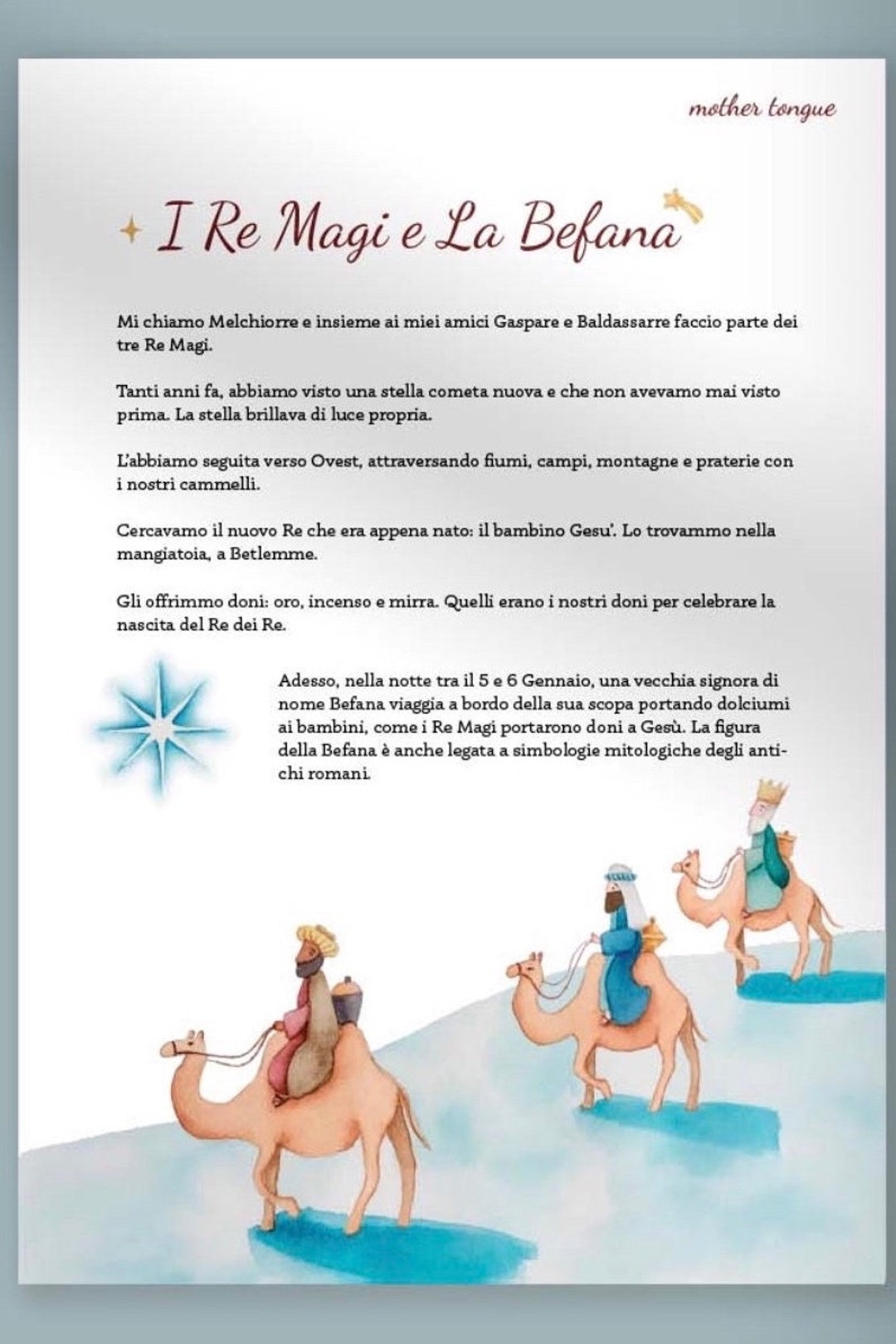 mother tongue

I Re Magi e La Befana

Mi chiamo Melchiorre e insieme ai miei amici Gaspare e Baldassarre faccio parte dei tre Re Magi.

Tanti anni fa, abbiamo visto una stella cometa nuova e che non avevamo mai visto prima. La stella brillava di luce propria.

L'abbiamo seguita verso Ovest, attraversando fiumi, campi, montagne e praterie con i nostri cammelli.

Cercavamo il nuovo Re che era appena nato: il bambino Gesu'. Lo trovammo nella mangiatoia, a Betlemme.

Gli offrimmo doni: oro, incenso e mirra. Quelli erano i nostri doni per celebrare la nascita del Re dei Re.

Adesso, nella notte tra il 5 e 6 Gennaio, una vecchia signora di nome Befana viaggia a bordo della sua scopa portando dolciumi ai bambini, come i Re Magi portarono doni a Gesù. La figura della Befana è anche legata a simbologie mitologiche degli antichi romani.